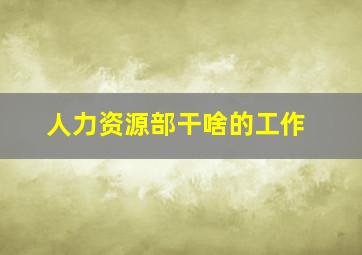 人力资源部干啥的工作